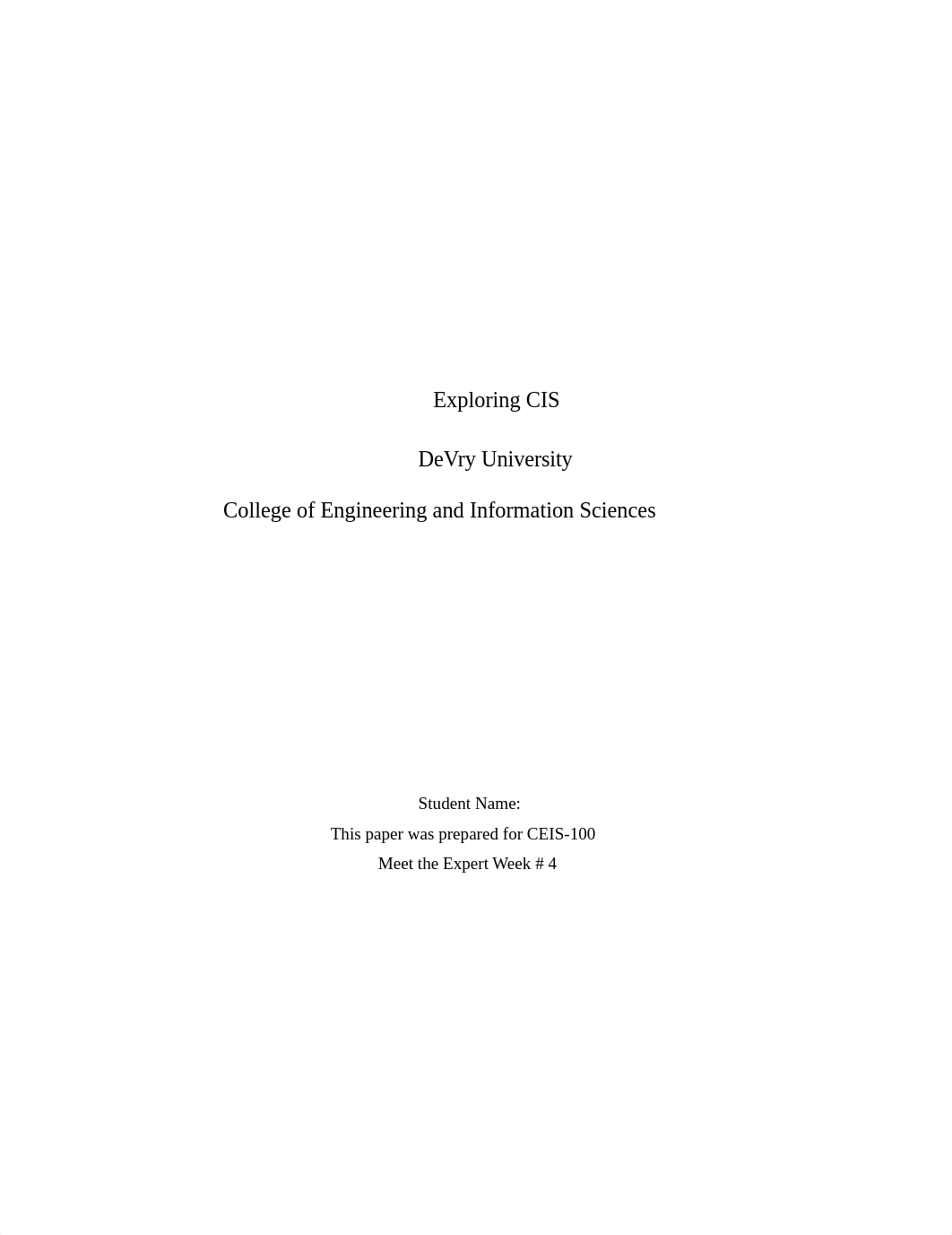 Exploring CIS

DeVry University

College of Engineering and Information Sciences

Student Name:

This paper was prepared for CEIS-100

Meet the Expert Week # 4